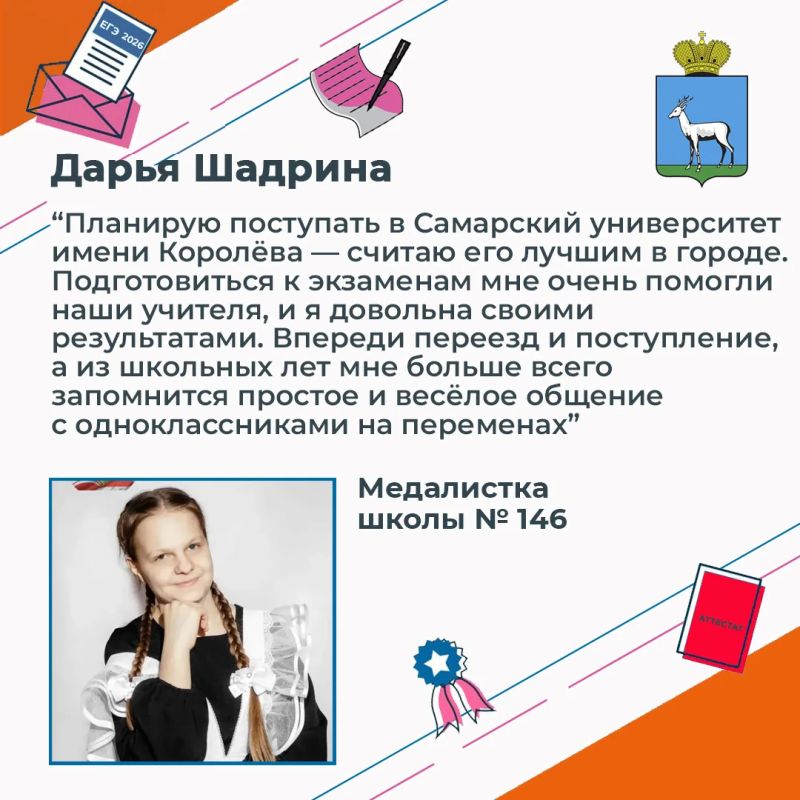 ЕГЭ 2026

Дарья Шадрина

"Планирую поступать в Самарский университет имени Королёва — считаю его лучшим в городе. Подготовиться к экзаменам мне очень помогли наши учителя, и я довольна своими результатами. Впереди переезд и поступление, а из школьных лет мне больше всего запомнится простое и весёлое общение с одноклассниками на переменах"

Медалистка школы № 146

АТТЕСТАТ